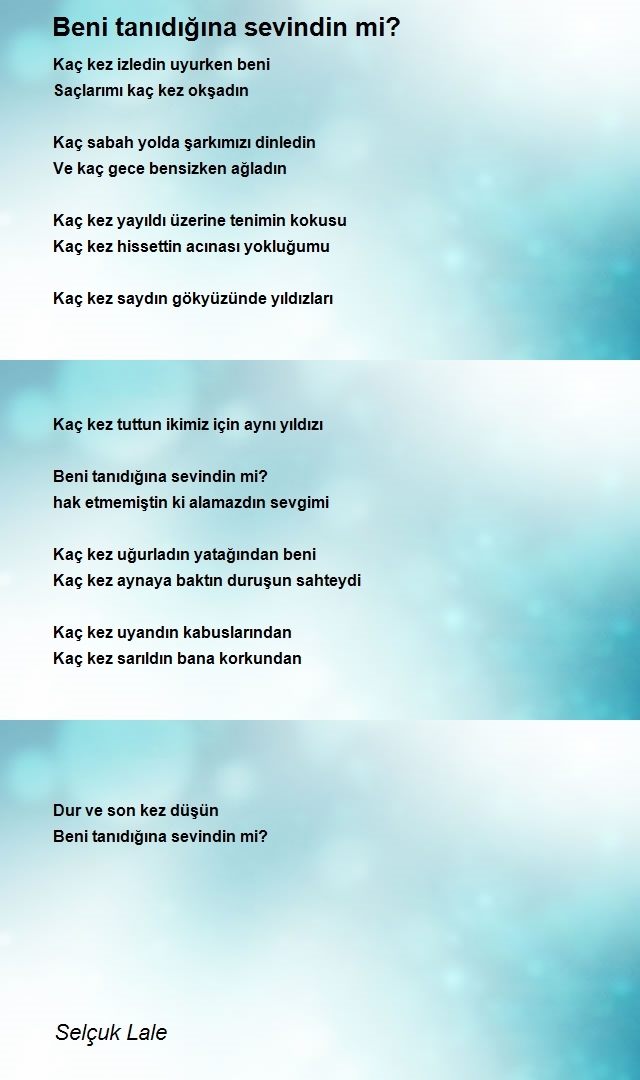 Beni tanıdığına sevindin mi?

Kaç kez izledin uyurken beni
Saçlarımı kaç kez okşadın

Kaç sabah yolda şarkımızı dinledin
Ve kaç gece bensizken ağladın

Kaç kez yayıldı üzerine tenimin kokusu
Kaç kez hissettin acınası yokluğumu

Kaç kez saydın gökyüzünde yıldızları

Kaç kez tuttun ikimiz için aynı yıldızı

Beni tanıdığına sevindin mi?
hak etmemiştin ki alamazdın sevgimi

Kaç kez uğurladın yatağından beni
Kaç kez aynaya baktın duruşun sahteydi

Kaç kez uyandın kabuslarından
Kaç kez sarıldın bana korkundan

Dur ve son kez düşün
Beni tanıdığına sevindin mi?

Selçuk Lale